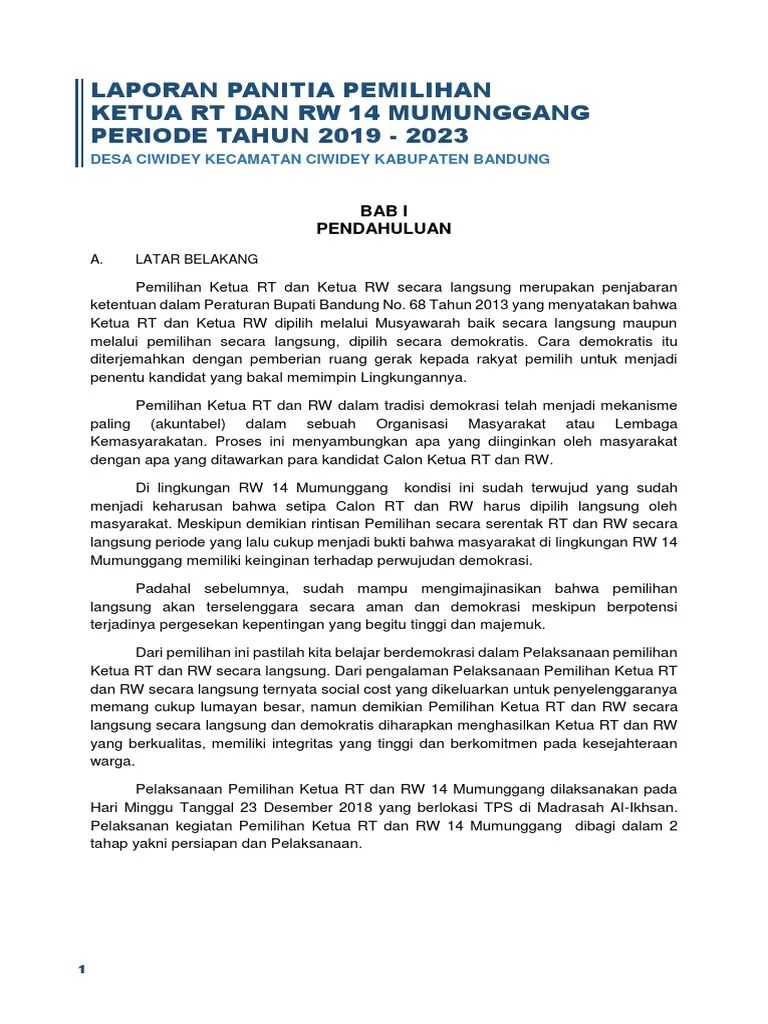 LAPORAN PANITIA PEMILIHAN
KETUA RT DAN RW 14 MUMUNGGANG
PERIODE TAHUN 2019 - 2023

DESA CIWIDEY KECAMATAN CIWIDEY KABUPATEN BANDUNG

BAB I
PENDAHULUAN

A. LATAR BELAKANG

Pemilihan Ketua RT dan Ketua RW secara langsung merupakan penjabaran ketentuan dalam Peraturan Bupati Bandung No. 68 Tahun 2013 yang menyatakan bahwa Ketua RT dan Ketua RW dipilih melalui Musyawarah baik secara langsung maupun melalui pemilihan secara langsung, dipilih secara demokratis. Cara demokratis itu diterjemahkan dengan pemberian ruang gerak kepada rakyat pemilih untuk menjadi penentu kandidat yang bakal memimpin Lingkungannya.

Pemilihan Ketua RT dan RW dalam tradisi demokrasi telah menjadi mekanisme paling (akuntabel) dalam sebuah Organisasi Masyarakat atau Lembaga Kemasyarakatan. Proses ini menyambungkan apa yang diinginkan oleh masyarakat dengan apa yang ditawarkan para kandidat Calon Ketua RT dan RW.

Di lingkungan RW 14 Mumunggang kondisi ini sudah terwujud yang sudah menjadi keharusan bahwa setipa Calon RT dan RW harus dipilih langsung oleh masyarakat. Meskipun demikian rintisan Pemilihan secara serentak RT dan RW secara langsung periode yang lalu cukup menjadi bukti bahwa masyarakat di lingkungan RW 14 Mumunggang memiliki keinginan terhadap perwujudan demokrasi.

Padahal sebelumnya, sudah mampu mengimajinasikan bahwa pemilihan langsung akan terselenggara secara aman dan demokrasi meskipun berpotensi terjadinya pergesekan kepentingan yang begitu tinggi dan majemuk.

Dari pemilihan ini pastilah kita belajar berdemokrasi dalam Pelaksanaan pemilihan Ketua RT dan RW secara langsung. Dari pengalaman Pelaksanaan Pemilihan Ketua RT dan RW secara langsung ternyata social cost yang dikeluarkan untuk penyelenggaranya memang cukup lumayan besar, namun demikian Pemilihan Ketua RT dan RW secara langsung secara langsung dan demokratis diharapkan menghasilkan Ketua RT dan RW yang berkualitas, memiliki integritas yang tinggi dan berkomitmen pada kesejahteraan warga.

Pelaksanaan Pemilihan Ketua RT dan RW 14 Mumunggang dilaksanakan pada Hari Minggu Tanggal 23 Desember 2018 yang berlokasi TPS di Madrasah Al-Ikhsan. Pelaksanan kegiatan Pemilihan Ketua RT dan RW 14 Mumunggang dibagi dalam 2 tahap yakni persiapan dan Pelaksanaan.

1